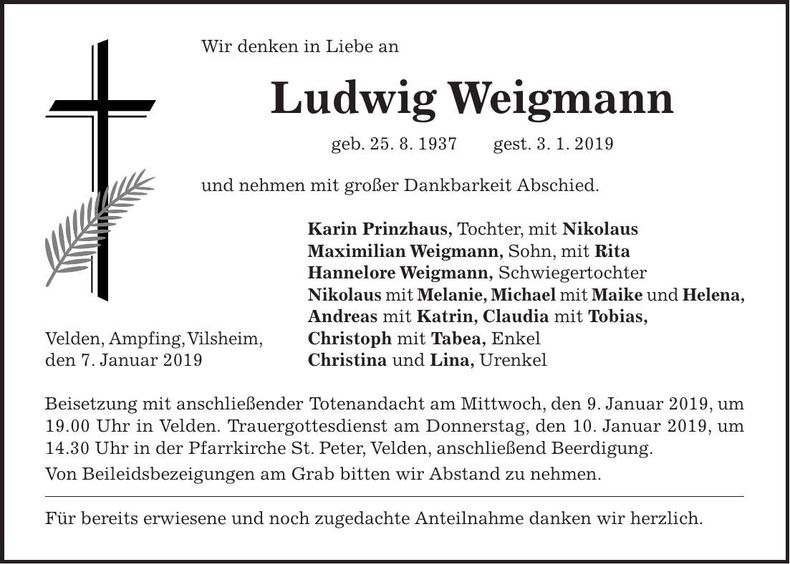 Wir denken in Liebe an

Ludwig Weigmann

geb. 25. 8. 1937 gest. 3. 1. 2019

und nehmen mit großer Dankbarkeit Abschied.

Karin Prinzhaus, Tochter, mit Nikolaus
Maximilian Weigmann, Sohn, mit Rita
Hannelore Weigmann, Schwiegertochter
Nikolaus mit Melanie, Michael mit Maike und Helena,
Andreas mit Katrin, Claudia mit Tobias,
Christoph mit Tabea, Enkel
Christina und Lina, Urenkel

Velden, Ampfing, Vilsheim,
den 7. Januar 2019

Beisetzung mit anschließender Totenandacht am Mittwoch, den 9. Januar 2019, um 19.00 Uhr in Velden. Trauergottesdienst am Donnerstag, den 10. Januar 2019, um 14.30 Uhr in der Pfarrkirche St. Peter, Velden, anschließend Beerdigung.

Von Beileidsbezeigungen am Grab bitten wir Abstand zu nehmen.

Für bereits erwiesene und noch zugedachte Anteilnahme danken wir herzlich.